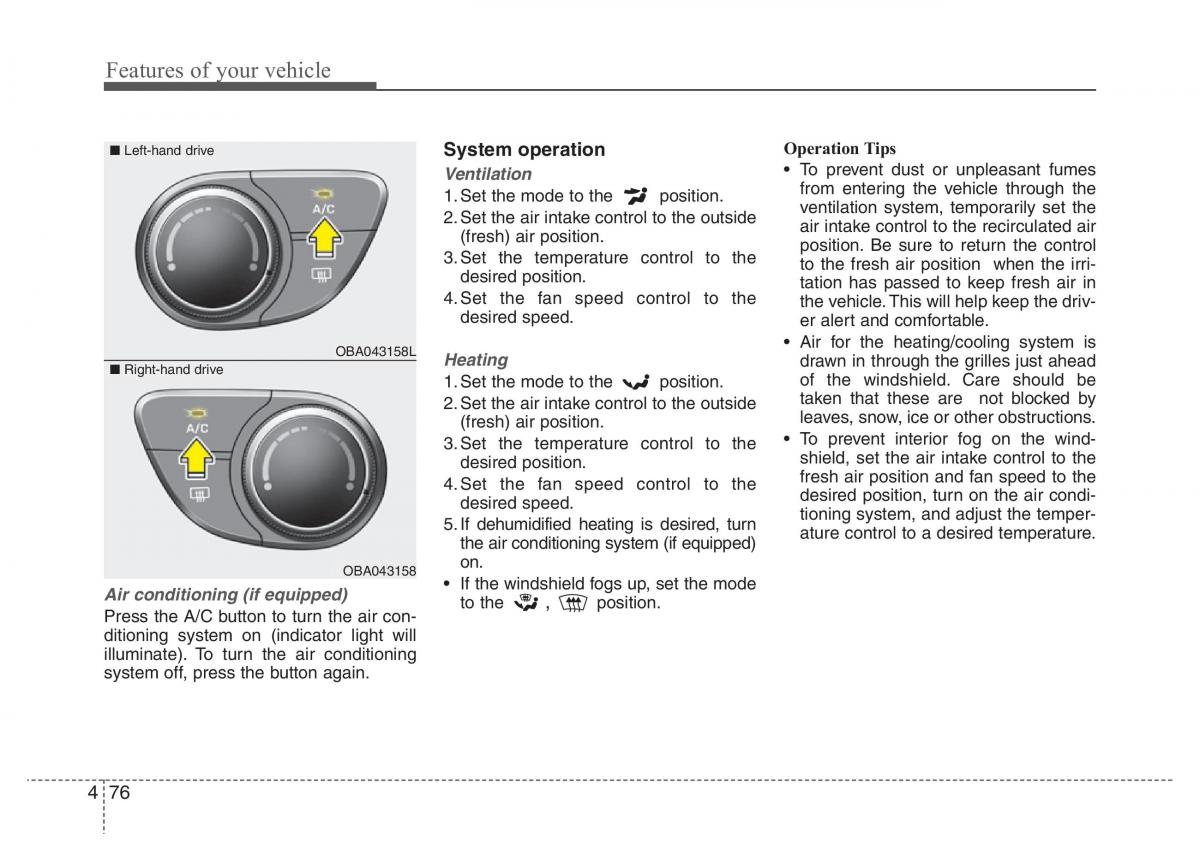 Features of your vehicle

■ Left-hand drive

A/C

OBA043158L

■ Right-hand drive

A/C

OBA043158

Air conditioning (if equipped)
Press the A/C button to turn the air conditioning system on (indicator light will illuminate). To turn the air conditioning system off, press the button again.

System operation
Ventilation
1. Set the mode to the position.
2. Set the air intake control to the outside (fresh) air position.
3. Set the temperature control to the desired position.
4. Set the fan speed control to the desired speed.

Heating
1. Set the mode to the position.
2. Set the air intake control to the outside (fresh) air position.
3. Set the temperature control to the desired position.
4. Set the fan speed control to the desired speed.
5. If dehumidified heating is desired, turn the air conditioning system (if equipped) on.
• If the windshield fogs up, set the mode to the , position.

Operation Tips
• To prevent dust or unpleasant fumes from entering the vehicle through the ventilation system, temporarily set the air intake control to the recirculated air position. Be sure to return the control to the fresh air position when the irritation has passed to keep fresh air in the vehicle. This will help keep the driver alert and comfortable.
• Air for the heating/cooling system is drawn in through the grilles just ahead of the windshield. Care should be taken that these are not blocked by leaves, snow, ice or other obstructions.
• To prevent interior fog on the windshield, set the air intake control to the fresh air position and fan speed to the desired position, turn on the air conditioning system, and adjust the temperature control to a desired temperature.

4 76